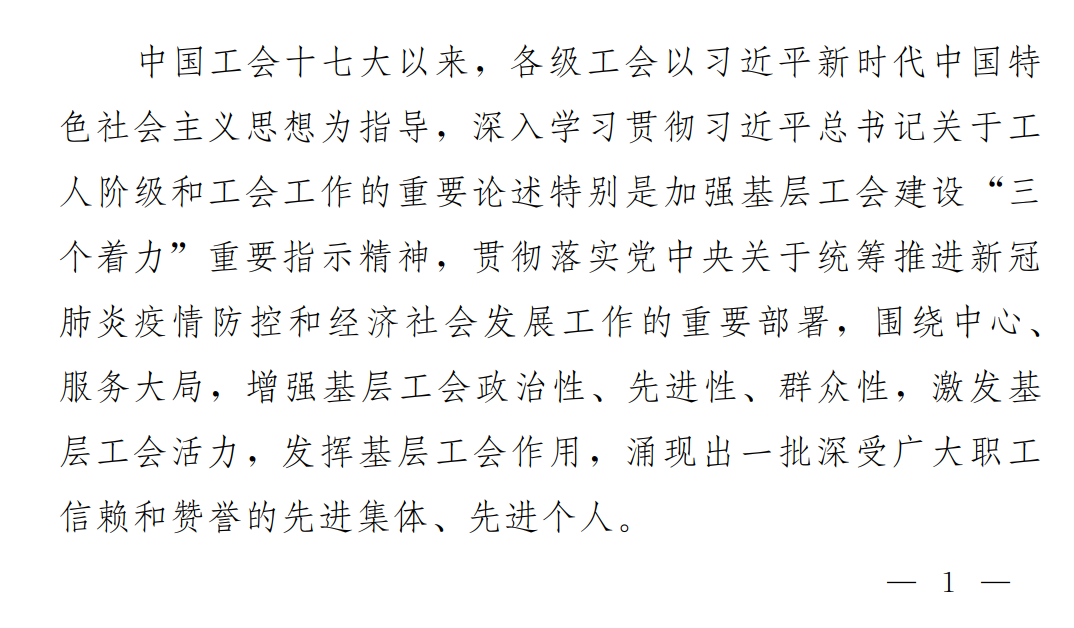 中国工会十七大以来，各级工会以习近平新时代中国特色社会主义思想为指导，深入学习贯彻习近平总书记关于工人阶级和工会工作的重要论述特别是加强基层工会建设“三个着力”重要指示精神，贯彻落实党中央关于统筹推进新冠肺炎疫情防控和经济社会发展工作的重要部署，围绕中心、服务大局，增强基层工会政治性、先进性、群众性，激发基层工会活力，发挥基层工会作用，涌现出一批深受广大职工信赖和赞誉的先进集体、先进个人。

— 1 —